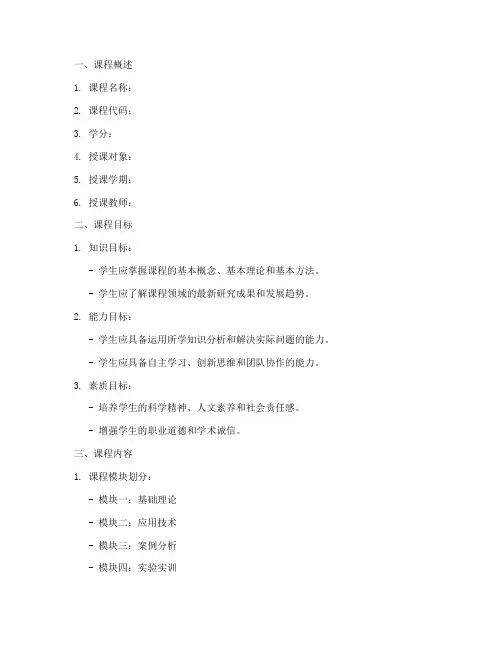 一、课程概述

1. 课程名称：

2. 课程代码：

3. 学分：

4. 授课对象：

5. 授课学期：

6. 授课教师：

二、课程目标

1. 知识目标：

- 学生应掌握课程的基本概念、基本理论和基本方法。

- 学生应了解课程领域的最新研究成果和发展趋势。

2. 能力目标：

- 学生应具备运用所学知识分析和解决实际问题的能力。

- 学生应具备自主学习、创新思维和团队协作的能力。

3. 素质目标：

- 培养学生的科学精神、人文素养和社会责任感。

- 增强学生的职业道德和学术诚信。

三、课程内容

1. 课程模块划分：

- 模块一：基础理论

- 模块二：应用技术

- 模块三：案例分析

- 模块四：实验实训